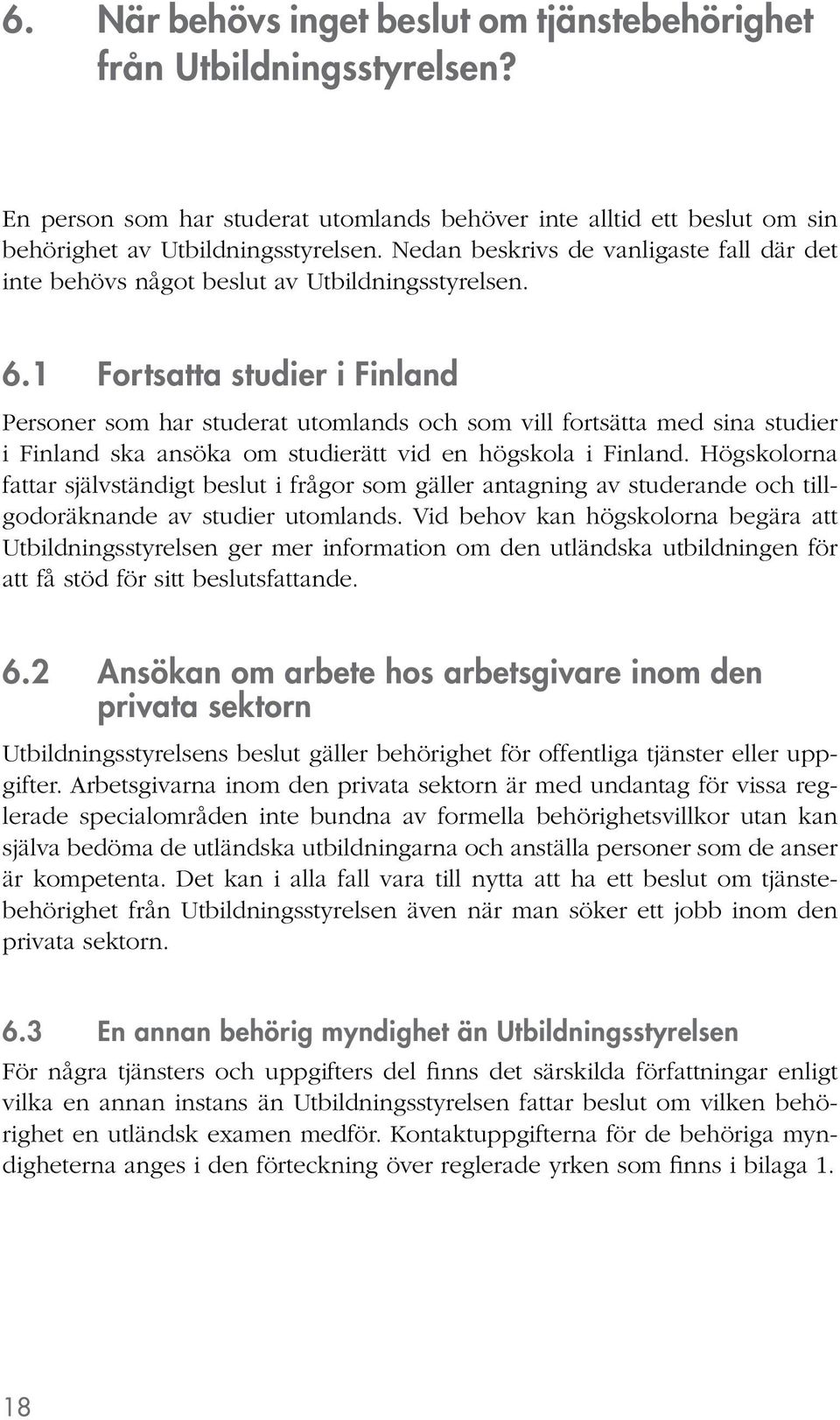 6. När behövs inget beslut om tjänstebehörighet från Utbildningsstyrelsen?

En person som har studerat utomlands behöver inte alltid ett beslut om sin behörighet av Utbildningsstyrelsen. Nedan beskrivs de vanligaste fall där det inte behövs något beslut av Utbildningsstyrelsen.

6.1 Fortsatta studier i Finland

Personer som har studerat utomlands och som vill fortsätta med sina studier i Finland ska ansöka om studierätt vid en högskola i Finland. Högskolorna fattar självständigt beslut i frågor som gäller antagning av studerande och tillgodoräknande av studier utomlands. Vid behov kan högskolorna begära att Utbildningsstyrelsen ger mer information om den utländska utbildningen för att få stöd för sitt beslutsfattande.

6.2 Ansökan om arbete hos arbetsgivare inom den privata sektorn

Utbildningsstyrelsens beslut gäller behörighet för offentliga tjänster eller uppgifter. Arbetsgivarna inom den privata sektorn är med undantag för vissa reglerade specialområden inte bundna av formella behörighetsvillkor utan kan själva bedöma de utländska utbildningarna och anställa personer som de anser är kompetenta. Det kan i alla fall vara till nytta att ha ett beslut om tjänstebehörighet från Utbildningsstyrelsen även när man söker ett jobb inom den privata sektorn.

6.3 En annan behörig myndighet än Utbildningsstyrelsen

För några tjänsters och uppgifters del finns det särskilda författningar enligt vilka en annan instans än Utbildningsstyrelsen fattar beslut om vilken behörighet en utländsk examen medför. Kontaktuppgifterna för de behöriga myndigheterna anges i den förteckning över reglerade yrken som finns i bilaga 1.

18